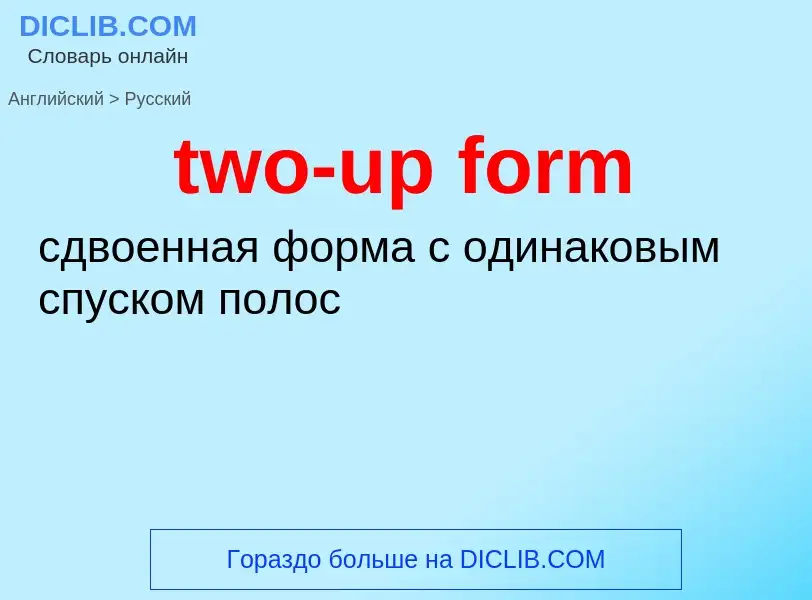 DICLIB.COM
Словарь онлайн

Английский > Русский

two-up form

сдвоенная форма с одинаковым спуском полос

Гораздо больше на DICLIB.COM